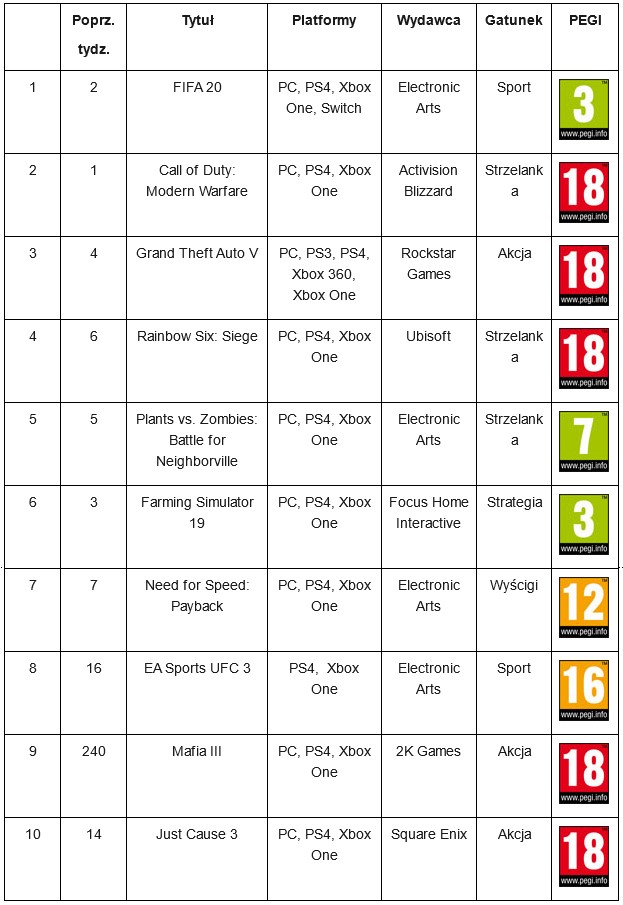 |  | Poprz. tydz. | Tytuł | Platformy | Wydawca | Gatunek | PEGI |
|---|---|---|---|---|---|---|
| 1 | 2 | FIFA 20 | PC, PS4, Xbox One, Switch | Electronic Arts | Sport | 3 www.pegi.info |
| 2 | 1 | Call of Duty: Modern Warfare | PC, PS4, Xbox One | Activision Blizzard | Strzelanka | 18 www.pegi.info |
| 3 | 4 | Grand Theft Auto V | PC, PS3, PS4, Xbox 360, Xbox One | Rockstar Games | Akcja | 18 www.pegi.info |
| 4 | 6 | Rainbow Six: Siege | PC, PS4, Xbox One | Ubisoft | Strzelanka | 18 www.pegi.info |
| 5 | 5 | Plants vs. Zombies: Battle for Neighborville | PC, PS4, Xbox One | Electronic Arts | Strzelanka | 7 www.pegi.info |
| 6 | 3 | Farming Simulator 19 | PC, PS4, Xbox One | Focus Home Interactive | Strategia | 3 www.pegi.info |
| 7 | 7 | Need for Speed: Payback | PC, PS4, Xbox One | Electronic Arts | Wyścigi | 12 www.pegi.info |
| 8 | 16 | EA Sports UFC 3 | PS4, Xbox One | Electronic Arts | Sport | 16 www.pegi.info |
| 9 | 240 | Mafia III | PC, PS4, Xbox One | 2K Games | Akcja | 18 www.pegi.info |
| 10 | 14 | Just Cause 3 | PC, PS4, Xbox One | Square Enix | Akcja | 18 www.pegi.info |